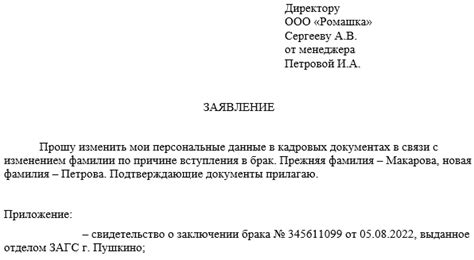 Директору
ООО «Ромашка»
Сергееву А.В.
от менеджера
Петровой И.А.

ЗАЯВЛЕНИЕ

Прошу изменить мои персональные данные в кадровых документах в связи с изменением фамилии по причине вступления в брак. Прежняя фамилия – Макарова, новая фамилия – Петрова. Подтверждающие документы прилагаю.

Приложение:

– свидетельство о заключении брака № 345611099 от 05.08.2022, выданное отделом ЗАГС г. Пушкино;